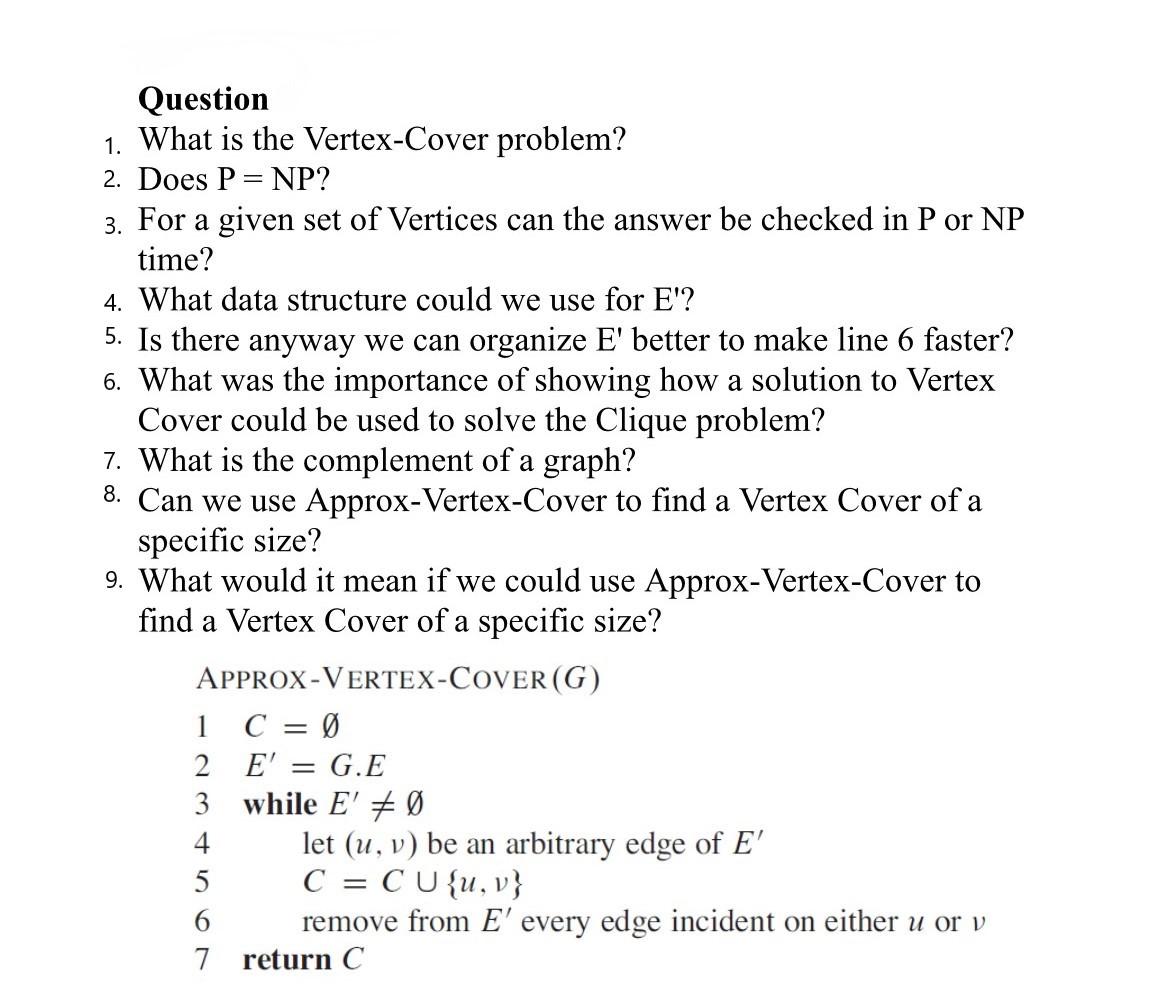 Question
1. What is the Vertex-Cover problem?
2. Does P = NP?
3. For a given set of Vertices can the answer be checked in P or NP time?
4. What data structure could we use for E'?
5. Is there anyway we can organize E' better to make line 6 faster?
6. What was the importance of showing how a solution to Vertex Cover could be used to solve the Clique problem?
7. What is the complement of a graph?
8. Can we use Approx-Vertex-Cover to find a Vertex Cover of a specific size?
9. What would it mean if we could use Approx-Vertex-Cover to find a Vertex Cover of a specific size?

APPROX-VERTEX-COVER$(G)$
1 $C = \emptyset$
2 $E' = G.E$
3 while $E' \neq \emptyset$
4 let $(u, v)$ be an arbitrary edge of $E'$
5 $C = C \cup \{u, v\}$
6 remove from $E'$ every edge incident on either $u$ or $v$
7 return $C$